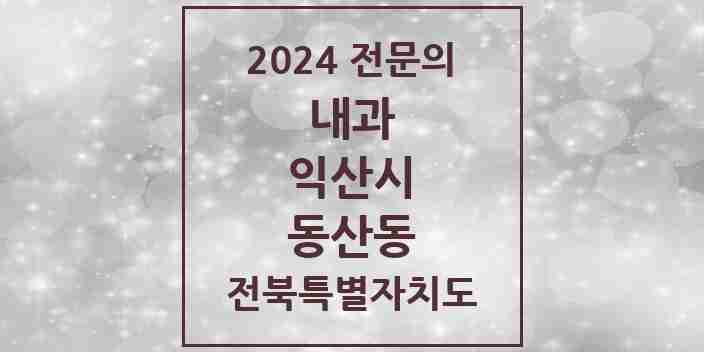 2024 전문의

내과

익산시

동산동

전북특별자치도